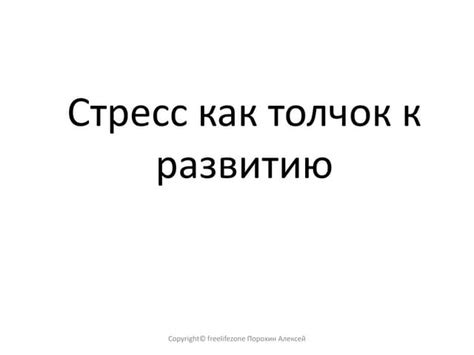 Стресс как толчок к развитию

Copyright© freelifezone Порохин Алексей